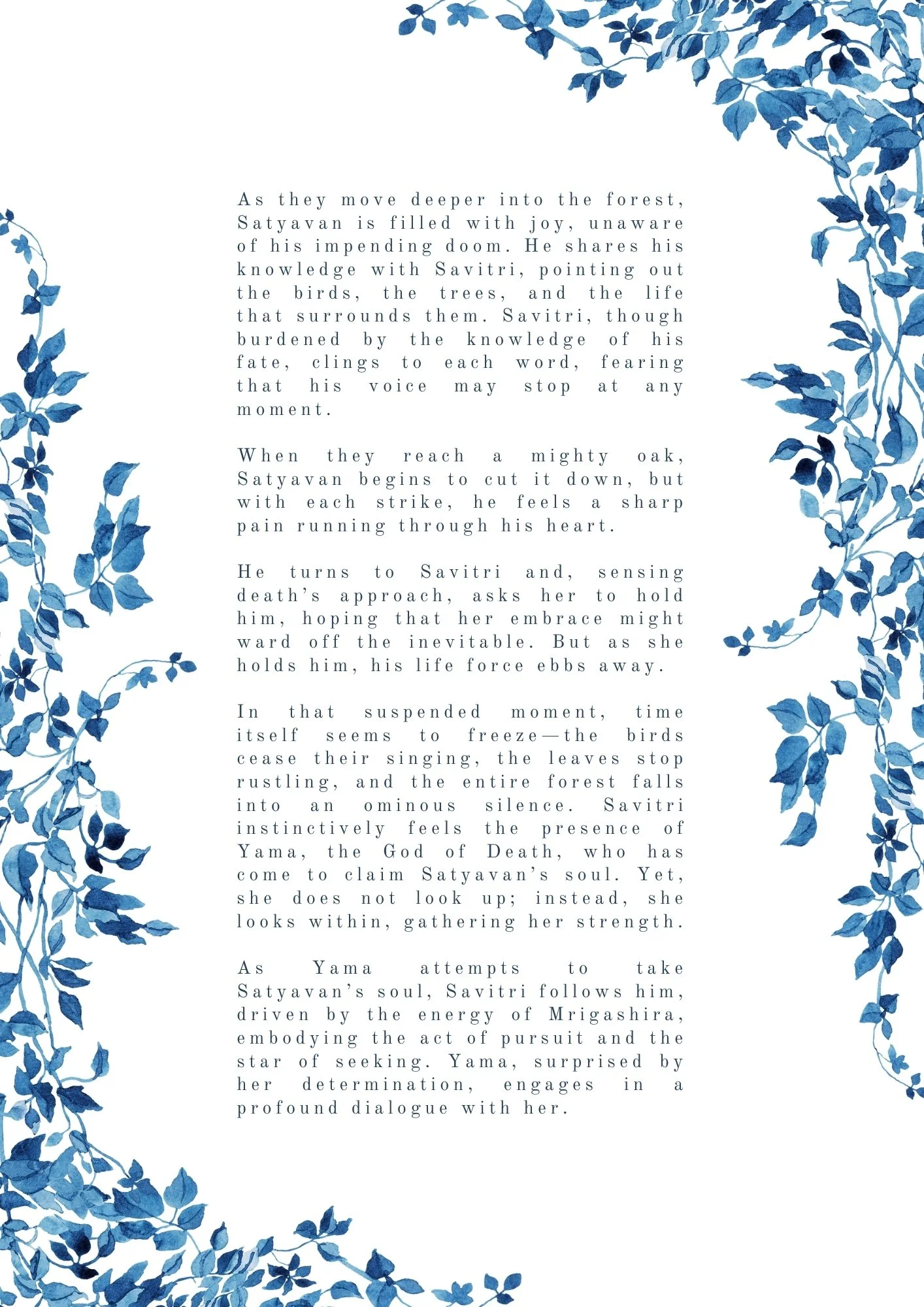 As they move deeper into the forest, Satyavan is filled with joy, unaware of his impending doom. He shares his knowledge with Savitri, pointing out the birds, the trees, and the life that surrounds them. Savitri, though burdened by the knowledge of his fate, clings to each word, fearing that his voice may stop at any moment.

When they reach a mighty oak, Satyavan begins to cut it down, but with each strike, he feels a sharp pain running through his heart.

He turns to Savitri and, sensing death's approach, asks her to hold him, hoping that her embrace might ward off the inevitable. But as she holds him, his life force ebbs away.

In that suspended moment, time itself seems to freeze—the birds cease their singing, the leaves stop rustling, and the entire forest falls into an ominous silence. Savitri instinctively feels the presence of Yama, the God of Death, who has come to claim Satyavan's soul. Yet, she does not look up; instead, she looks within, gathering her strength.

As Yama attempts to take Satyavan's soul, Savitri follows him, driven by the energy of Mrigashira, embodying the act of pursuit and the star of seeking. Yama, surprised by her determination, engages in a profound dialogue with her.